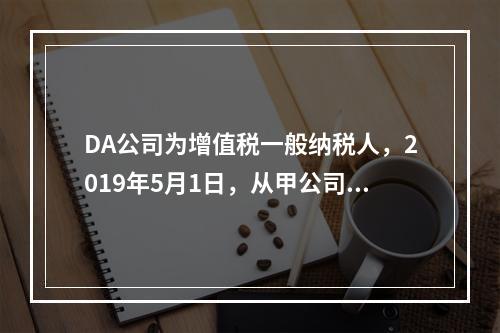 DA公司为增值税一般纳税人，2019年5月1日，从甲公司...